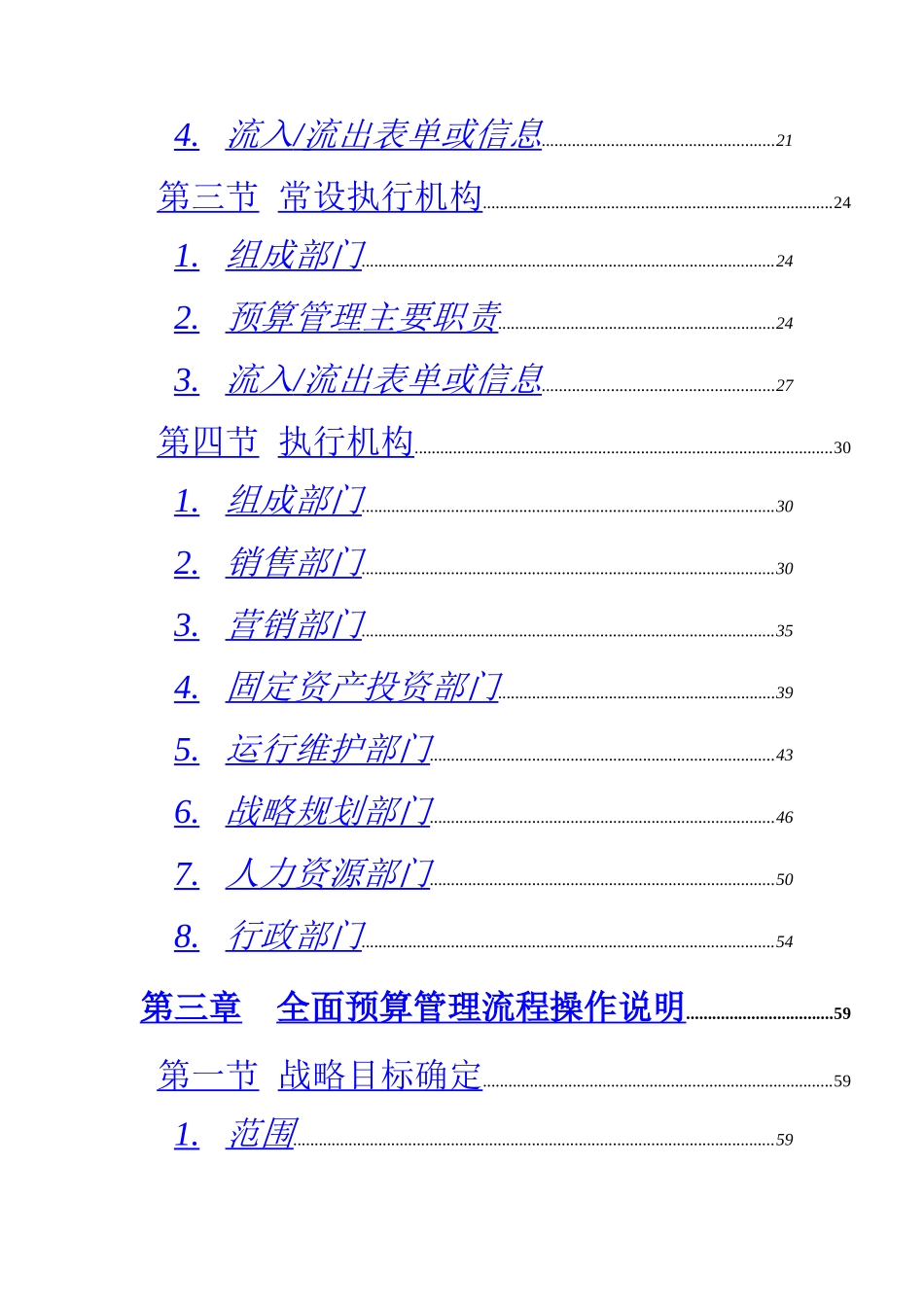 4. 流入/流出表单或信息......21

第三节 常设执行机构......24

1. 组成部门......24

2. 预算管理主要职责......24

3. 流入/流出表单或信息......27

第四节 执行机构......30

1. 组成部门......30

2. 销售部门......30

3. 营销部门......35

4. 固定资产投资部门......39

5. 运行维护部门......43

6. 战略规划部门......46

7. 人力资源部门......50

8. 行政部门......54

第三章 全面预算管理流程操作说明......59

第一节 战略目标确定......59

1. 范围......59